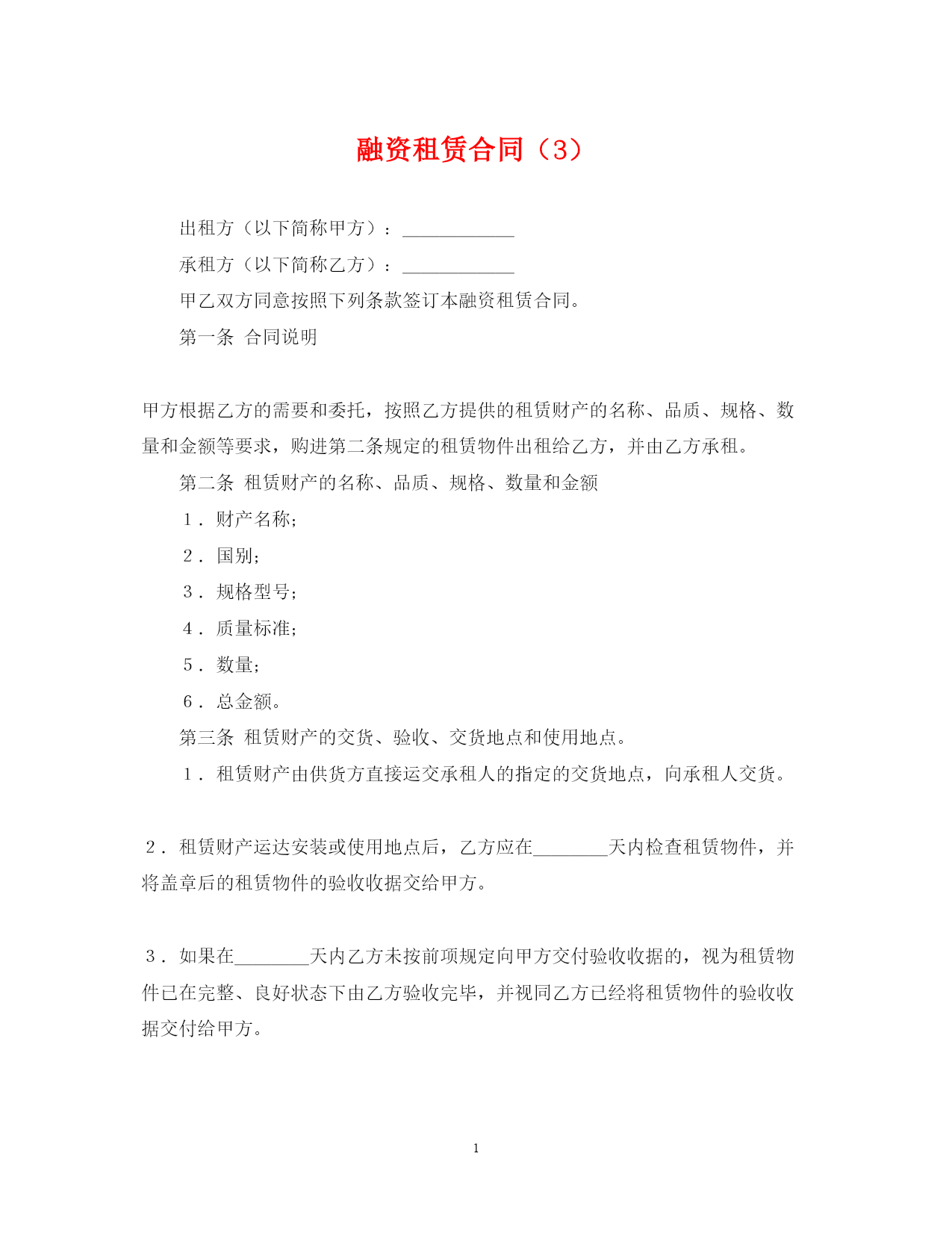 融资租赁合同（3）

出租方（以下简称甲方）：____________

承租方（以下简称乙方）：____________

甲乙双方同意按照下列条款签订本融资租赁合同。

第一条 合同说明

甲方根据乙方的需要和委托，按照乙方提供的租赁财产的名称、品质、规格、数量和金额等要求，购进第二条规定的租赁物件出租给乙方，并由乙方承租。

第二条 租赁财产的名称、品质、规格、数量和金额

1．财产名称；

2．国别；

3．规格型号；

4．质量标准；

5．数量；

6．总金额。

第三条 租赁财产的交货、验收、交货地点和使用地点。

1．租赁财产由供货方直接运交承租人的指定的交货地点，向承租人交货。

2．租赁财产运达安装或使用地点后，乙方应在________天内检查租赁物件，并将盖章后的租赁物件的验收收据交给甲方。

3．如果在________天内乙方未按前项规定向甲方交付验收收据的，视为租赁物件已在完整、良好状态下由乙方验收完毕，并视同乙方已经将租赁物件的验收收据交付给甲方。

1